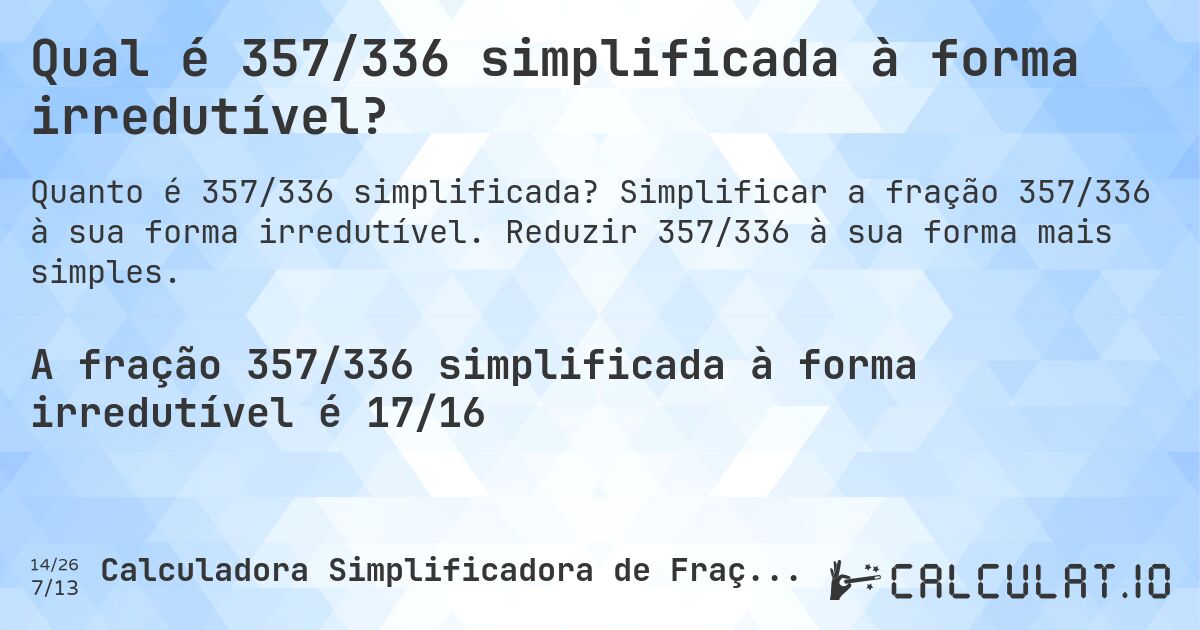 Qual é 357/336 simplificada à forma irredutível?

Quanto é 357/336 simplificada? Simplificar a fração 357/336 à sua forma irredutível. Reduzir 357/336 à sua forma mais simples.

A fração 357/336 simplificada à forma irredutível é 17/16

14/26
7/13
Calculadora Simplificadora de Fraç...

CALCULAT.IO